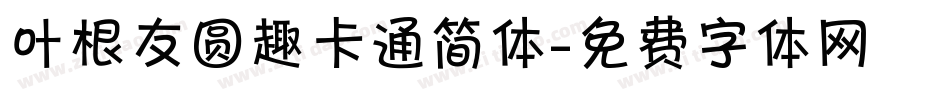 叶根友圆趣卡通简体-免费字体网